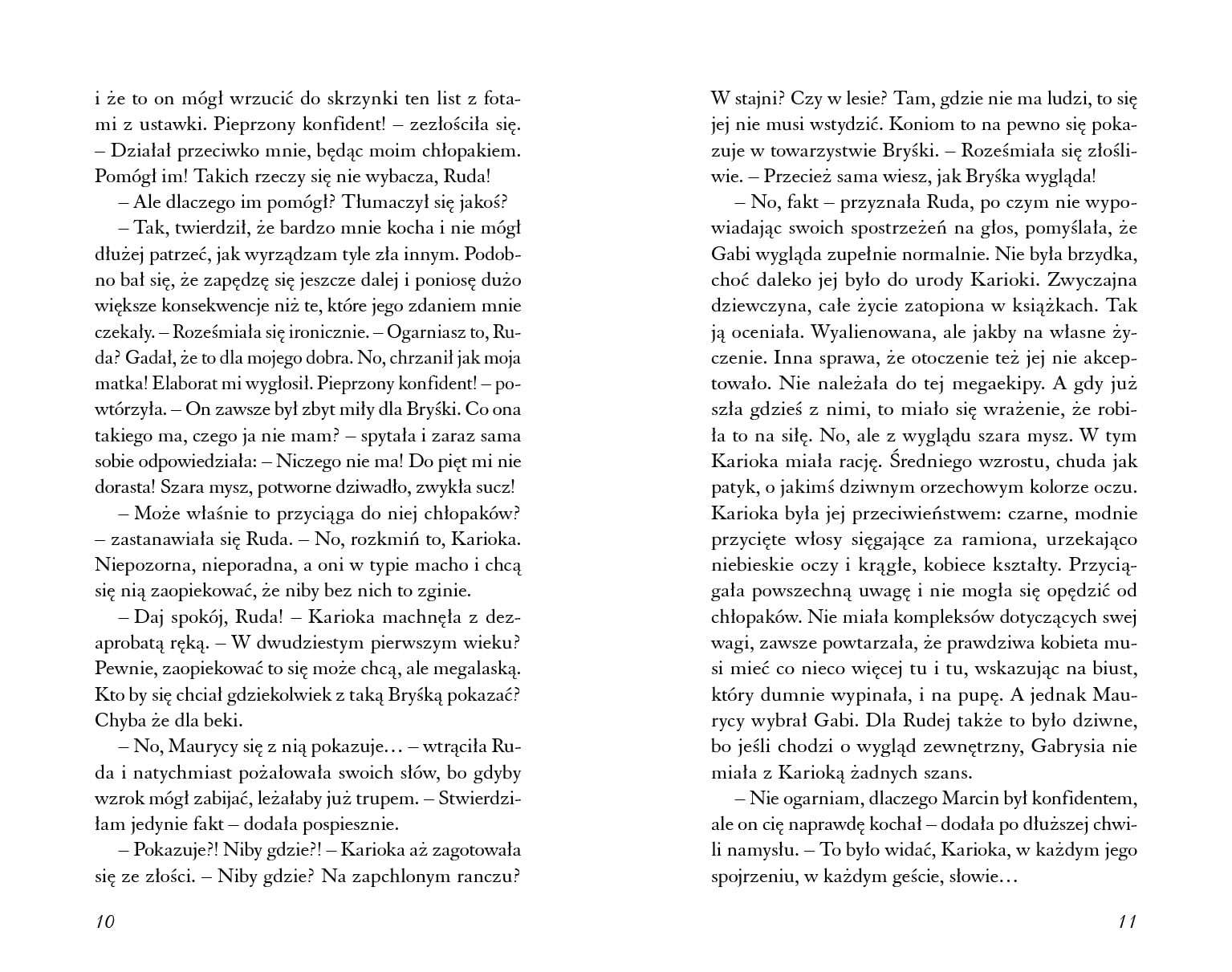 i że to on mógł wrzucić do skrzynki ten list z fotami z ustawki. Pieprzony konfident! – zezłościła się. – Działał przeciwko mnie, będąc moim chłopakiem. Pomógł im! Takich rzeczy się nie wybacza, Ruda!

– Ale dlaczego im pomógł? Tłumaczył się jakoś?

– Tak, twierdził, że bardzo mnie kocha i nie mógł dłużej patrzeć, jak wyrządzam tyle zła innym. Podobno bał się, że zapędzę się jeszcze dalej i poniosę dużo większe konsekwencje niż te, które jego zdaniem mnie czekały. – Roześmiała się ironicznie. – Ogarniasz to, Ruda? Gadał, że to dla mojego dobra. No, chrzanił jak moja matka! Elaborat mi wygłosił. Pieprzony konfident! – powtórzyła. – On zawsze był zbyt miły dla Bryśki. Co ona takiego ma, czego ja nie mam? – spytała i zaraz sama sobie odpowiedziała: – Niczego nie ma! Do pięt mi nie dorasta! Szara mysz, potworne dziwadło, zwykła sucz!

– Może właśnie to przyciąga do niej chłopaków? – zastanawiała się Ruda. – No, rozkmiń to, Karioka. Niepozorna, nieporadna, a oni w typie macho i chcą się nią zaopiekować, że niby bez nich to zginie.

– Daj spokój, Ruda! – Karioka machnęła z dezaprobatą ręką. – W dwudziestym pierwszym wieku? Pewnie, zaopiekować to się może chcą, ale megalaską. Kto by się chciał gdziekolwiek z taką Bryśką pokazać? Chyba że dla beki.

– No, Maurycy się z nią pokazuje… – wtrąciła Ruda i natychmiast pożałowała swoich słów, bo gdyby wzrok mógł zabijać, leżałaby już trupem. – Stwierdziłam jedynie fakt – dodała pospiesznie.

– Pokazuje?! Niby gdzie?! – Karioka aż zagotowała się ze złości. – Niby gdzie? Na zapchlonym ranczu?

10

W stajni? Czy w lesie? Tam, gdzie nie ma ludzi, to się jej nie musi wstydzić. Koniom to na pewno się pokazuje w towarzystwie Bryśki. – Roześmiała się złośliwie. – Przecież sama wiesz, jak Bryśka wygląda!

– No, fakt – przyznała Ruda, po czym nie wypowiadając swoich spostrzeżeń na głos, pomyślała, że Gabi wygląda zupełnie normalnie. Nie była brzydka, choć daleko jej było do urody Karioki. Zwyczajna dziewczyna, całe życie zatopiona w książkach. Tak ją oceniała. Wyalienowana, ale jakby na własne życzenie. Inna sprawa, że otoczenie też jej nie akceptowało. Nie należała do tej megaekipy. A gdy już szła gdzieś z nimi, to miało się wrażenie, że robiła to na siłę. No, ale z wyglądu szara mysz. W tym Karioka miała rację. Średniego wzrostu, chuda jak patyk, o jakimś dziwnym orzechowym kolorze oczu. Karioka była jej przeciwieństwem: czarne, modnie przycięte włosy sięgające za ramiona, urzekająco niebieskie oczy i krągłe, kobiece kształty. Przyciągała powszechną uwagę i nie mogła się opędzić od chłopaków. Nie miała kompleksów dotyczących swej wagi, zawsze powtarzała, że prawdziwa kobieta musi mieć co nieco więcej tu i tu, wskazując na biust, który dumnie wypinała, i na pupę. A jednak Maurycy wybrał Gabi. Dla Rudej także to było dziwne, bo jeśli chodzi o wygląd zewnętrzny, Gabrysia nie miała z Karioką żadnych szans.

– Nie ogarniam, dlaczego Marcin był konfidentem, ale on cię naprawdę kochał – dodała po dłuższej chwili namysłu. – To było widać, Karioka, w każdym jego spojrzeniu, w każdym geście, słowie…

11